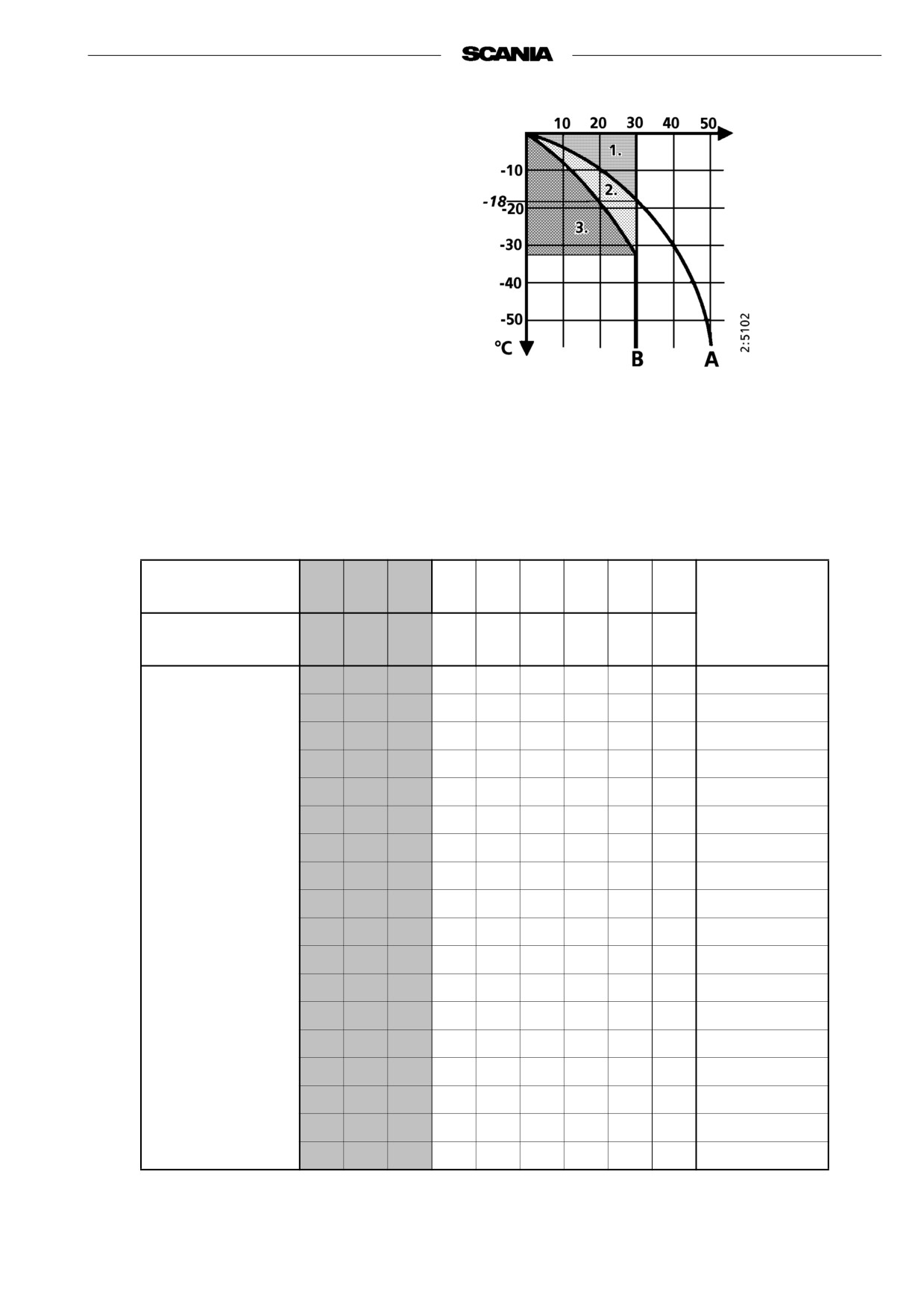 SCANIA

10 20 30 40 50
1.
2.
3.
-10
-18
-20
-30
-40
-50
°C
B
A
2:5102